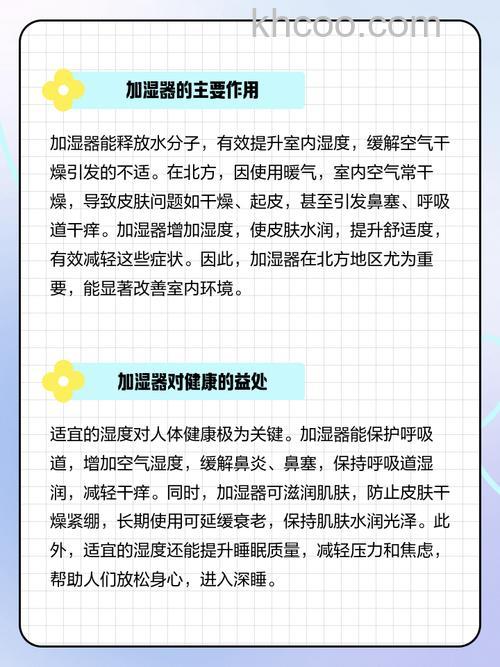 khcoo.com

加湿器的主要作用

加湿器能释放水分子，有效提升室内湿度，缓解空气干燥引发的不适。在北方，因使用暖气，室内空气常干燥，导致皮肤问题如干燥、起皮，甚至引发鼻塞、呼吸道干痒。加湿器增加湿度，使皮肤水润，提升舒适度，有效减轻这些症状。因此，加湿器在北方地区尤为重要，能显著改善室内环境。

加湿器对健康的益处

适宜的湿度对人体健康极为关键。加湿器能保护呼吸道，增加空气湿度，缓解鼻炎、鼻塞，保持呼吸道湿润，减轻干痒。同时，加湿器可滋润肌肤，防止皮肤干燥紧绷，长期使用可延缓衰老，保持肌肤水润光泽。此外，适宜的湿度还能提升睡眠质量，减轻压力和焦虑，帮助人们放松身心，进入深睡。